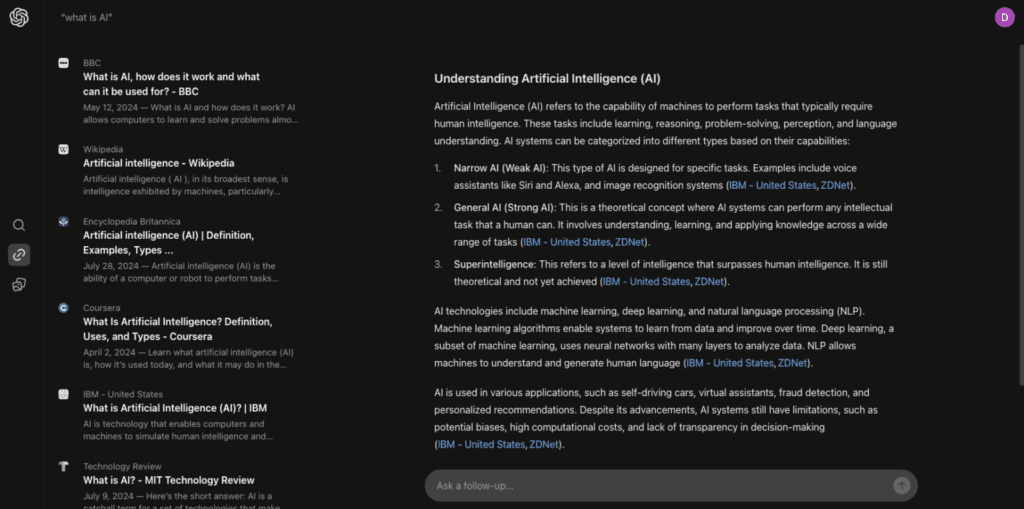 "what is AI"

D

BBC
What is AI, how does it work and what can it be used for? - BBC
May 12, 2024 — What is AI and how does it work? AI allows computers to learn and solve problems almo...

Wikipedia
Artificial intelligence - Wikipedia
Artificial intelligence ( AI ), in its broadest sense, is intelligence exhibited by machines, particularly...

Encyclopedia Britannica
Artificial intelligence (AI) | Definition, Examples, Types ...
July 28, 2024 — Artificial intelligence (AI) is the ability of a computer or robot to perform tasks...

Coursera
What Is Artificial Intelligence? Definition, Uses, and Types - Coursera
April 2, 2024 — Learn what artificial intelligence (AI) is, how it's used today, and what it may do in the...

IBM - United States
What is Artificial Intelligence (AI)? | IBM
AI is technology that enables computers and machines to simulate human intelligence and...

Technology Review
What is AI? - MIT Technology Review
July 9, 2024 — Here's the short answer: AI is a catchall term for a set of technologies that make...

Understanding Artificial Intelligence (AI)

Artificial Intelligence (AI) refers to the capability of machines to perform tasks that typically require human intelligence. These tasks include learning, reasoning, problem-solving, perception, and language understanding. AI systems can be categorized into different types based on their capabilities:

1. Narrow AI (Weak AI): This type of AI is designed for specific tasks. Examples include voice assistants like Siri and Alexa, and image recognition systems (IBM - United States, ZDNet).
2. General AI (Strong AI): This is a theoretical concept where AI systems can perform any intellectual task that a human can. It involves understanding, learning, and applying knowledge across a wide range of tasks (IBM - United States, ZDNet).
3. Superintelligence: This refers to a level of intelligence that surpasses human intelligence. It is still theoretical and not yet achieved (IBM - United States, ZDNet).

AI technologies include machine learning, deep learning, and natural language processing (NLP). Machine learning algorithms enable systems to learn from data and improve over time. Deep learning, a subset of machine learning, uses neural networks with many layers to analyze data. NLP allows machines to understand and generate human language (IBM - United States, ZDNet).

AI is used in various applications, such as self-driving cars, virtual assistants, fraud detection, and personalized recommendations. Despite its advancements, AI systems still have limitations, such as potential biases, high computational costs, and lack of transparency in decision-making (IBM - United States, ZDNet).

Ask a follow-up...